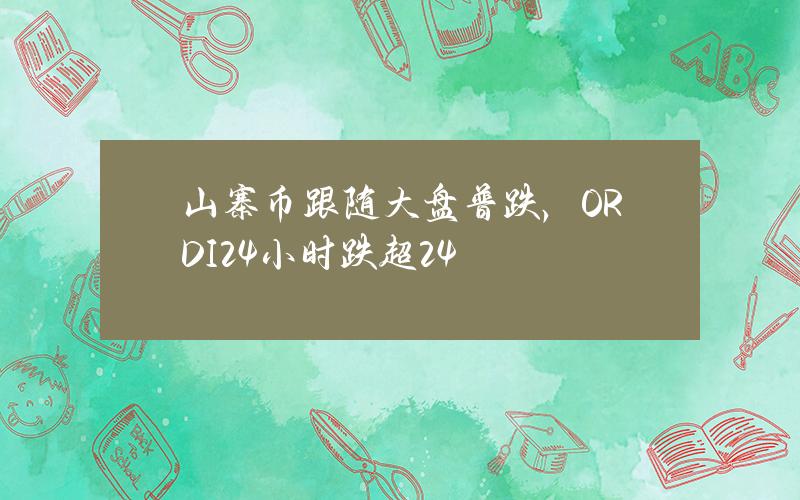 山寨币跟随大盘普跌，ORDI24小时跌超24

ABC

Back to School